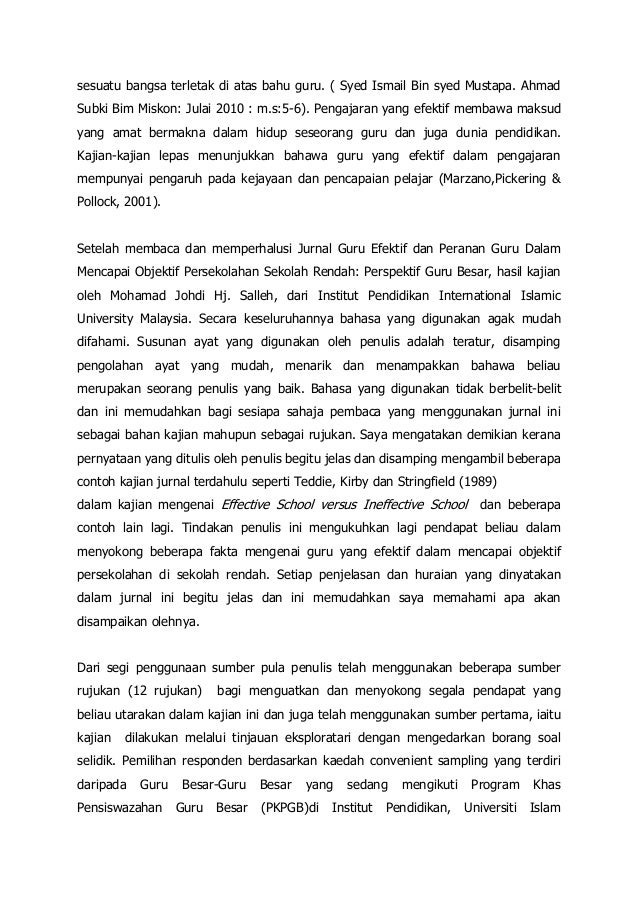 sesuatu bangsa terletak di atas bahu guru. ( Syed Ismail Bin syed Mustapa. Ahmad Subki Bim Miskon: Julai 2010 : m.s:5-6). Pengajaran yang efektif membawa maksud yang amat bermakna dalam hidup seseorang guru dan juga dunia pendidikan. Kajian-kajian lepas menunjukkan bahawa guru yang efektif dalam pengajaran mempunyai pengaruh pada kejayaan dan pencapaian pelajar (Marzano,Pickering & Pollock, 2001).

Setelah membaca dan memperhalusi Jurnal Guru Efektif dan Peranan Guru Dalam Mencapai Objektif Persekolahan Sekolah Rendah: Perspektif Guru Besar, hasil kajian oleh Mohamad Johdi Hj. Salleh, dari Institut Pendidikan International Islamic University Malaysia. Secara keseluruhannya bahasa yang digunakan agak mudah difahami. Susunan ayat yang digunakan oleh penulis adalah teratur, disamping pengolahan ayat yang mudah, menarik dan menampakkan bahawa beliau merupakan seorang penulis yang baik. Bahasa yang digunakan tidak berbelit-belit dan ini memudahkan bagi sesiapa sahaja pembaca yang menggunakan jurnal ini sebagai bahan kajian mahupun sebagai rujukan. Saya mengatakan demikian kerana pernyataan yang ditulis oleh penulis begitu jelas dan disamping mengambil beberapa contoh kajian jurnal terdahulu seperti Teddie, Kirby dan Stringfield (1989) dalam kajian mengenai Effective School versus Ineffective School dan beberapa contoh lain lagi. Tindakan penulis ini mengukuhkan lagi pendapat beliau dalam menyokong beberapa fakta mengenai guru yang efektif dalam mencapai objektif persekolahan di sekolah rendah. Setiap penjelasan dan huraian yang dinyatakan dalam jurnal ini begitu jelas dan ini memudahkan saya memahami apa akan disampaikan olehnya.

Dari segi penggunaan sumber pula penulis telah menggunakan beberapa sumber rujukan (12 rujukan) bagi menguatkan dan menyokong segala pendapat yang beliau utarakan dalam kajian ini dan juga telah menggunakan sumber pertama, iaitu kajian dilakukan melalui tinjauan eksploratari dengan mengedarkan borang soal selidik. Pemilihan responden berdasarkan kaedah convenient sampling yang terdiri daripada Guru Besar-Guru Besar yang sedang mengikuti Program Khas Pensiswazahan Guru Besar (PKPGB)di Institut Pendidikan, Universiti Islam